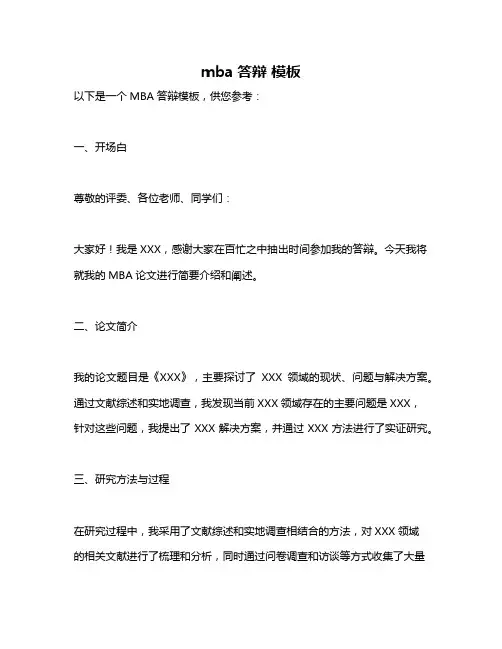 mba 答辩 模板

以下是一个 MBA 答辩模板，供您参考：

一、开场白

尊敬的评委、各位老师、同学们：

大家好！我是 XXX，感谢大家在百忙之中抽出时间参加我的答辩。今天我将就我的 MBA 论文进行简要介绍和阐述。

二、论文简介

我的论文题目是《XXX》，主要探讨了 XXX 领域的现状、问题与解决方案。通过文献综述和实地调查，我发现当前 XXX 领域存在的主要问题是 XXX，针对这些问题，我提出了 XXX 解决方案，并通过 XXX 方法进行了实证研究。

三、研究方法与过程

在研究过程中，我采用了文献综述和实地调查相结合的方法，对 XXX 领域的相关文献进行了梳理和分析，同时通过问卷调查和访谈等方式收集了大量